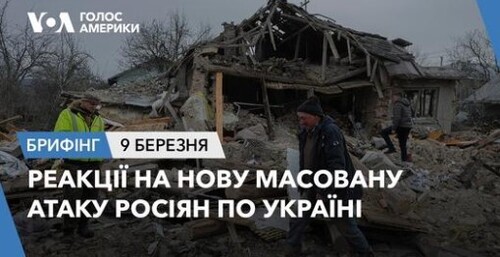 VOA ГОЛОС АМЕРИКИ

БРИФІНГ 9 БЕРЕЗНЯ

РЕАКЦІЇ НА НОВУ МАСОВАНУ АТАКУ РОСІЯН ПО УКРАЇНІ